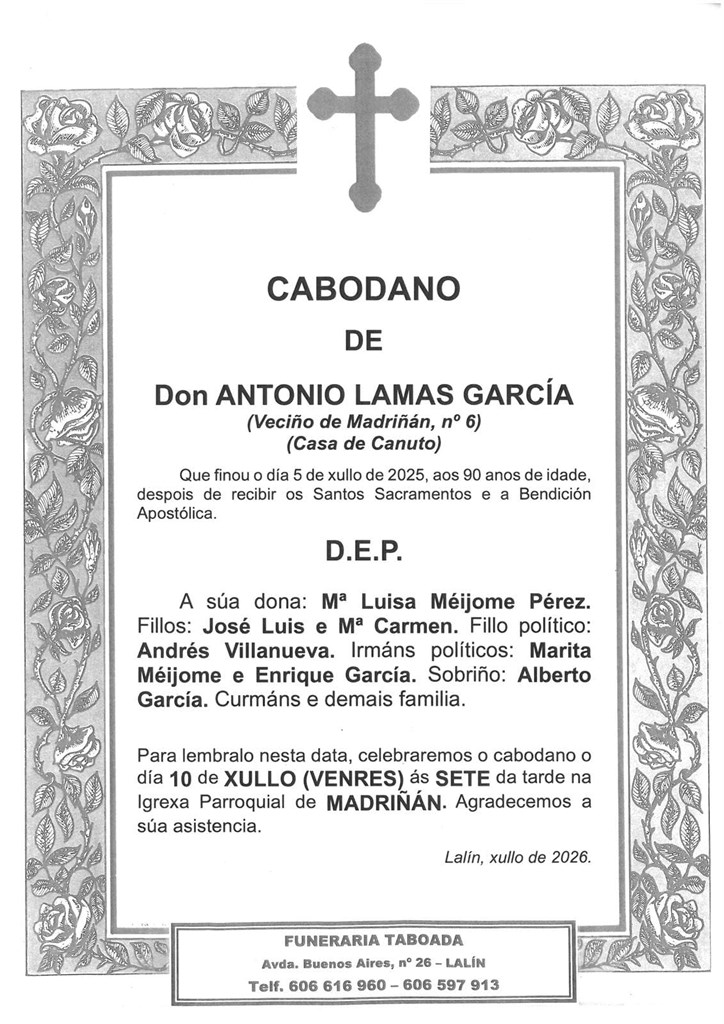 CABODANO

DE

Don ANTONIO LAMAS GARCÍA

(Veciño de Madriñán, nº 6)
(Casa de Canuto)

Que finou o día 5 de xullo de 2025, aos 90 anos de idade, despois de recibir os Santos Sacramentos e a Bendición Apostólica.

D.E.P.

A súa dona: Mª Luisa Méijome Pérez. Fillos: José Luis e Mª Carmen. Fillo político: Andrés Villanueva. Irmáns políticos: Marita Méijome e Enrique García. Sobriño: Alberto García. Curmáns e demais familia.

Para lembralo nesta data, celebraremos o cabodano o día 10 de XULLO (VENRES) ás SETE da tarde na Igrexa Parroquial de MADRIÑÁN. Agradecemos a súa asistencia.

Lalín, xullo de 2026.

FUNERARIA TABOADA
Avda. Buenos Aires, nº 26 – LALÍN
Telf. 606 616 960 – 606 597 913